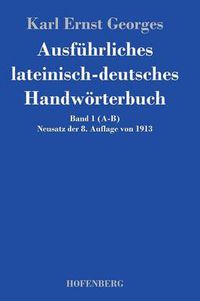 Karl Ernst Georges

Ausführliches lateinisch-deutsches Handwörterbuch

Band 1 (A-B)
Neusatz der 8. Auflage von 1913

HOFENBERG